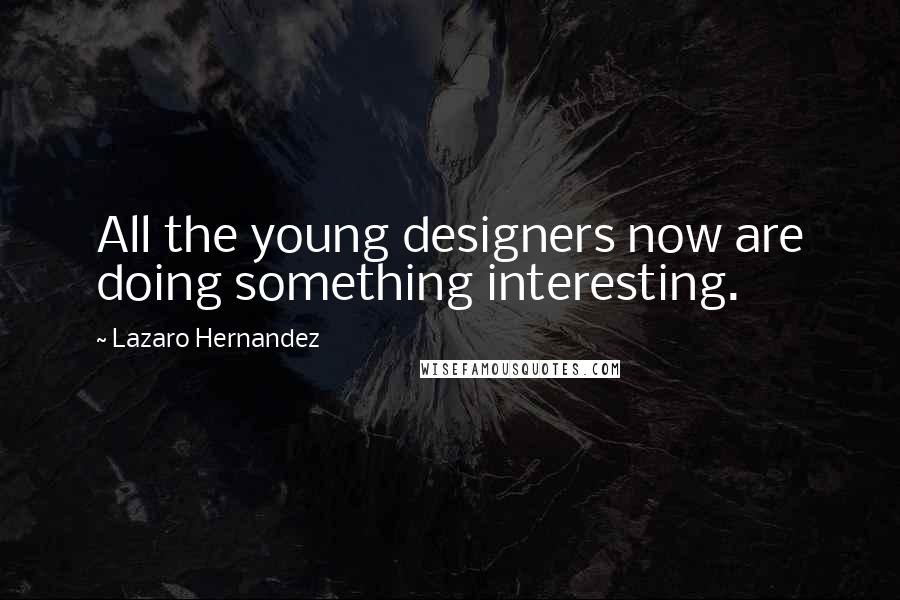 All the young designers now are doing something interesting.

~ Lazaro Hernandez

WISEFAMOUSQUOTES.COM